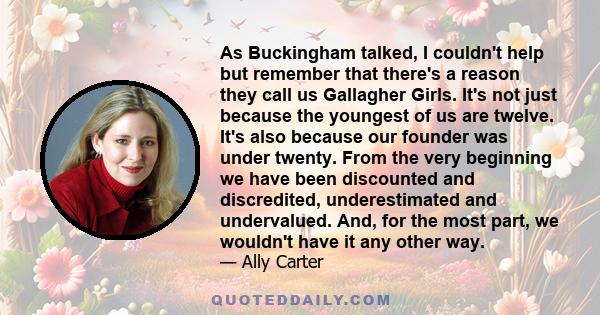 As Buckingham talked, I couldn't help but remember that there's a reason they call us Gallagher Girls. It's not just because the youngest of us are twelve. It's also because our founder was under twenty. From the very beginning we have been discounted and discredited, underestimated and undervalued. And, for the most part, we wouldn't have it any other way.

— Ally Carter

QUOTEDDAILY.COM